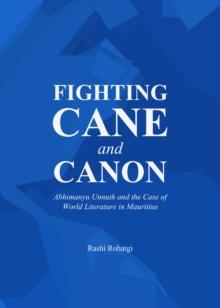 FIGHTING
CANE
and
CANON

Abhimanyu Unnuth and the Case of World Literature in Mauritius

Rashi Rohatgi